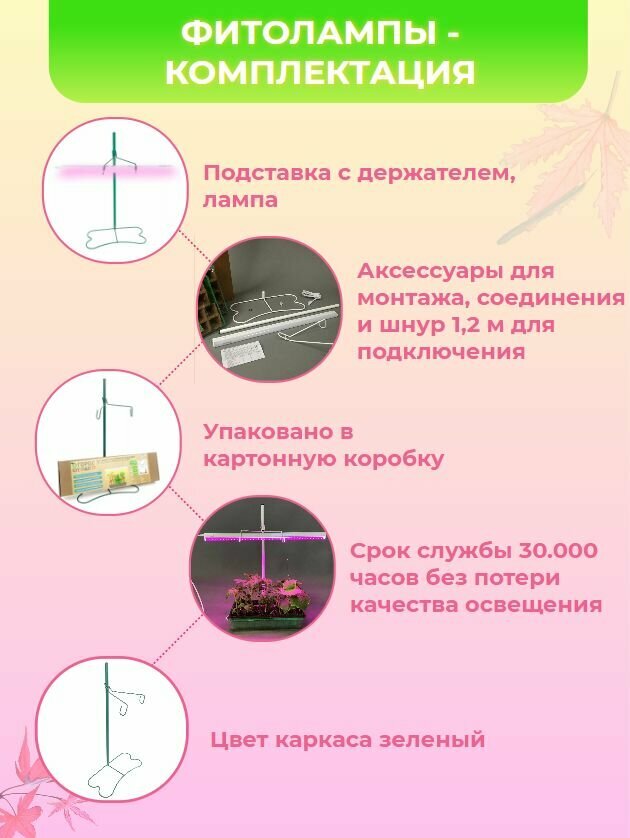 ФИТОЛАМПЫ - КОМПЛЕКТАЦИЯ

Подставка с держателем, лампа

Аксессуары для монтажа, соединения и шнур 1,2 м для подключения

Упаковано в картонную коробку

Срок службы 30.000 часов без потери качества освещения

Цвет каркаса зеленый